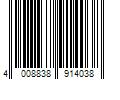 4 008838 914038